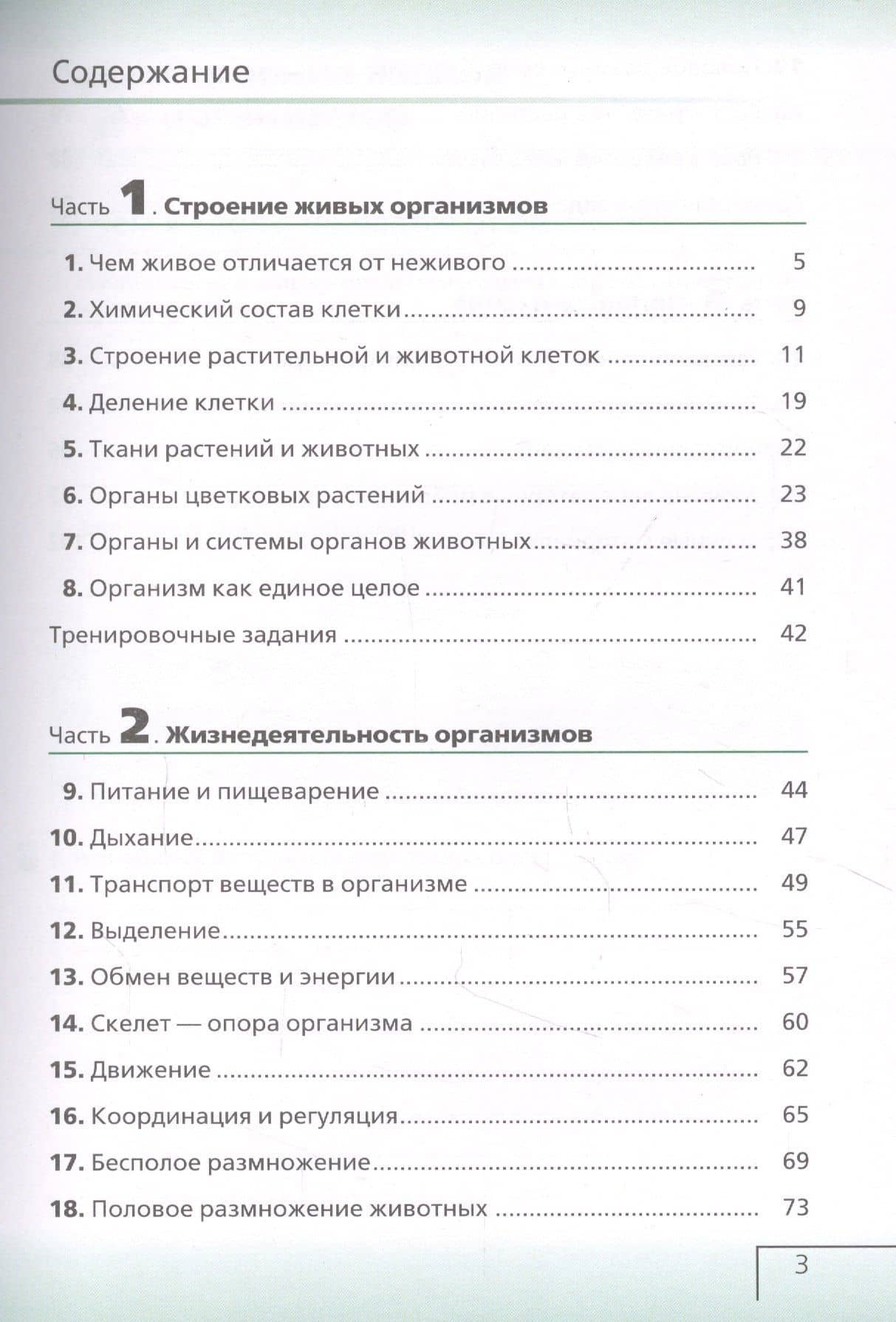 Содержание

Часть 1. Строение живых организмов

1. Чем живое отличается от неживого 5

2. Химический состав клетки 9

3. Строение растительной и животной клеток 11

4. Деление клетки 19

5. Ткани растений и животных 22

6. Органы цветковых растений 23

7. Органы и системы органов животных 38

8. Организм как единое целое 41

Тренировочные задания 42

Часть 2. Жизнедеятельность организмов

9. Питание и пищеварение 44

10. Дыхание 47

11. Транспорт веществ в организме 49

12. Выделение 55

13. Обмен веществ и энергии 57

14. Скелет — опора организма 60

15. Движение 62

16. Координация и регуляция 65

17. Бесполое размножение 69

18. Половое размножение животных 73

3